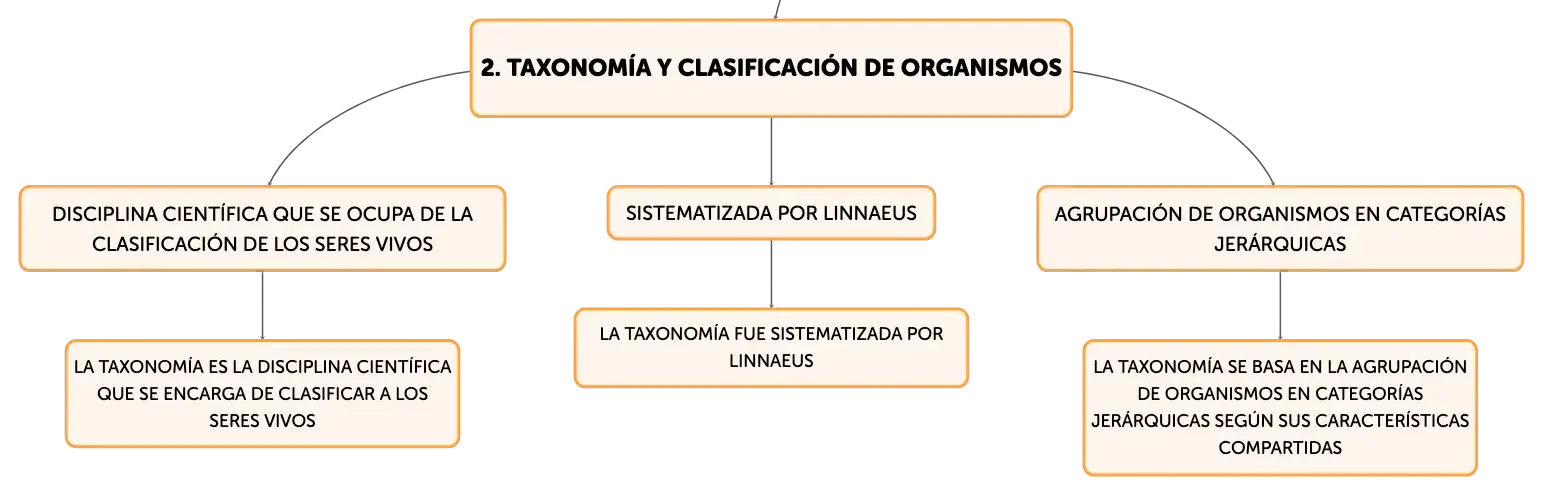 2. TAXONOMÍA Y CLASIFICACIÓN DE ORGANISMOS

DISCIPLINA CIENTÍFICA QUE SE OCUPA DE LA CLASIFICACIÓN DE LOS SERES VIVOS

LA TAXONOMÍA ES LA DISCIPLINA CIENTÍFICA QUE SE ENCARGA DE CLASIFICAR A LOS SERES VIVOS

SISTEMATIZADA POR LINNAEUS

LA TAXONOMÍA FUE SISTEMATIZADA POR LINNAEUS

AGRUPACIÓN DE ORGANISMOS EN CATEGORÍAS JERÁRQUICAS

LA TAXONOMÍA SE BASA EN LA AGRUPACIÓN DE ORGANISMOS EN CATEGORÍAS JERÁRQUICAS SEGÚN SUS CARACTERÍSTICAS COMPARTIDAS